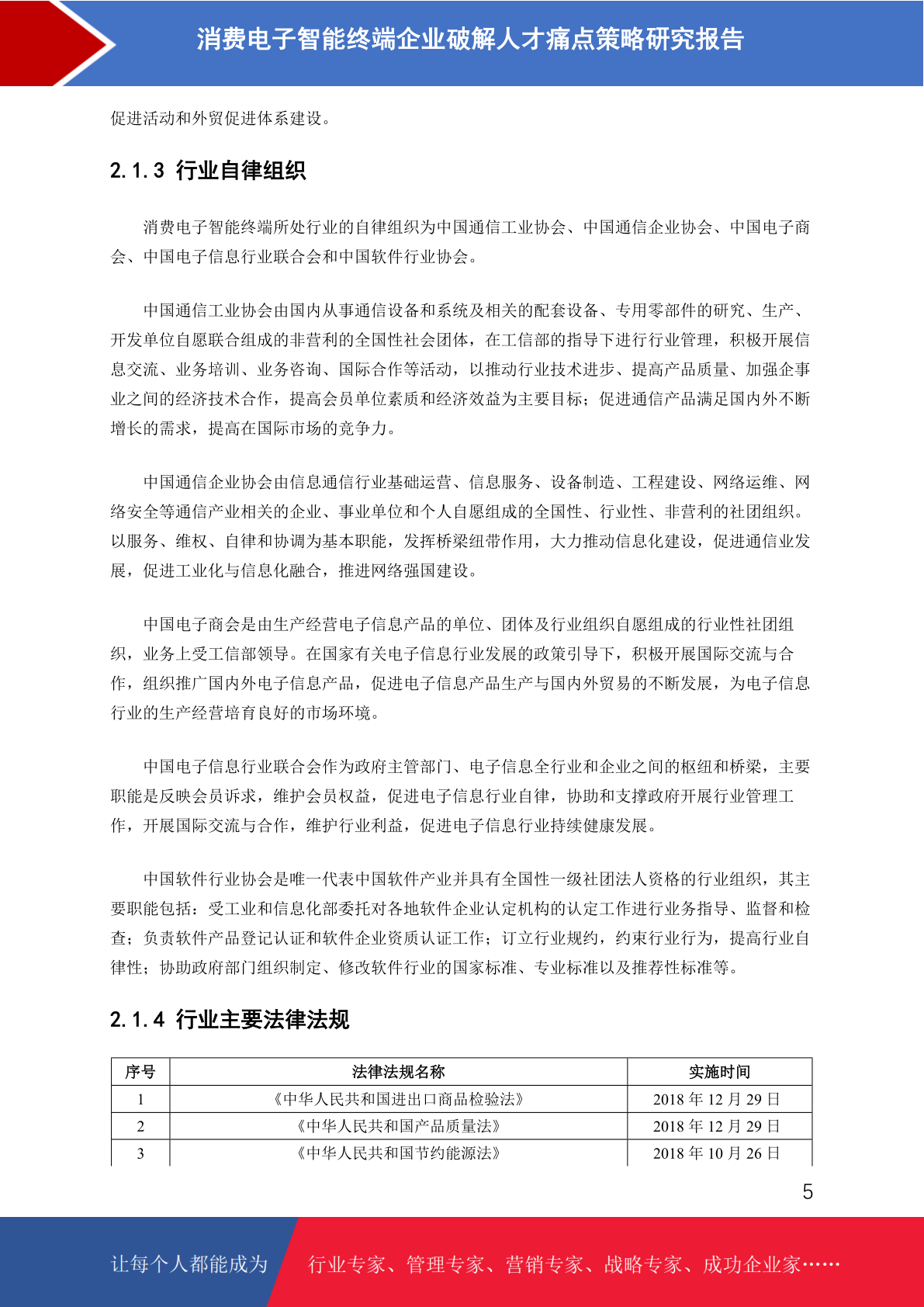 消费电子智能终端企业破解人才痛点策略研究报告

促进活动和外贸促进体系建设。

2.1.3 行业自律组织

消费电子智能终端所处行业的自律组织为中国通信工业协会、中国通信企业协会、中国电子商会、中国电子信息行业联合会和中国软件行业协会。

中国通信工业协会由国内从事通信设备和系统及相关的配套设备、专用零部件的研究、生产、开发单位自愿联合组成的非营利的全国性社会团体，在工信部的指导下进行行业管理，积极开展信息交流、业务培训、业务咨询、国际合作等活动，以推动行业技术进步、提高产品质量、加强企事业之间的经济技术合作，提高会员单位素质和经济效益为主要目标；促进通信产品满足国内外不断增长的需求，提高在国际市场的竞争力。

中国通信企业协会由信息通信行业基础运营、信息服务、设备制造、工程建设、网络运维、网络安全等通信产业相关的企业、事业单位和个人自愿组成的全国性、行业性、非营利的社团组织。以服务、维权、自律和协调为基本职能，发挥桥梁纽带作用，大力推动信息化建设，促进通信业发展，促进工业化与信息化融合，推进网络强国建设。

中国电子商会是由生产经营电子信息产品的单位、团体及行业组织自愿组成的行业性社团组织，业务上受工信部领导。在国家有关电子信息行业发展的政策引导下，积极开展国际交流与合作，组织推广国内外电子信息产品，促进电子信息产品生产与国内外贸易的不断发展，为电子信息行业的生产经营培育良好的市场环境。

中国电子信息行业联合会作为政府主管部门、电子信息全行业和企业之间的枢纽和桥梁，主要职能是反映会员诉求，维护会员权益，促进电子信息行业自律，协助和支撑政府开展行业管理工作，开展国际交流与合作，维护行业利益，促进电子信息行业持续健康发展。

中国软件行业协会是唯一代表中国软件产业并具有全国性一级社团法人资格的行业组织，其主要职能包括：受工业和信息化部委托对各地软件企业认定机构的认定工作进行业务指导、监督和检查；负责软件产品登记认证和软件企业资质认证工作；订立行业规约，约束行业行为，提高行业自律性；协助政府部门组织制定、修改软件行业的国家标准、专业标准以及推荐性标准等。

2.1.4 行业主要法律法规

| 序号 | 法律法规名称 | 实施时间 |
|---|---|---|
| 1 | 《中华人民共和国进出口商品检验法》 | 2018 年 12 月 29 日 |
| 2 | 《中华人民共和国产品质量法》 | 2018 年 12 月 29 日 |
| 3 | 《中华人民共和国节约能源法》 | 2018 年 10 月 26 日 |

5

让每个人都能成为 行业专家、管理专家、营销专家、战略专家、成功企业家……